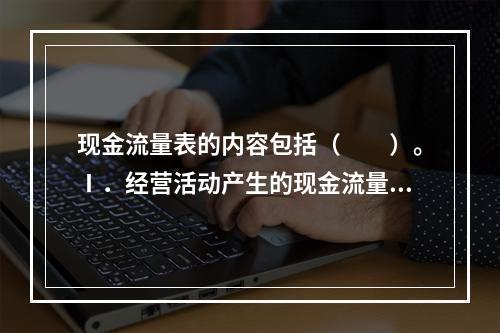 现金流量表的内容包括（　　）。
Ⅰ．经营活动产生的现金流量...